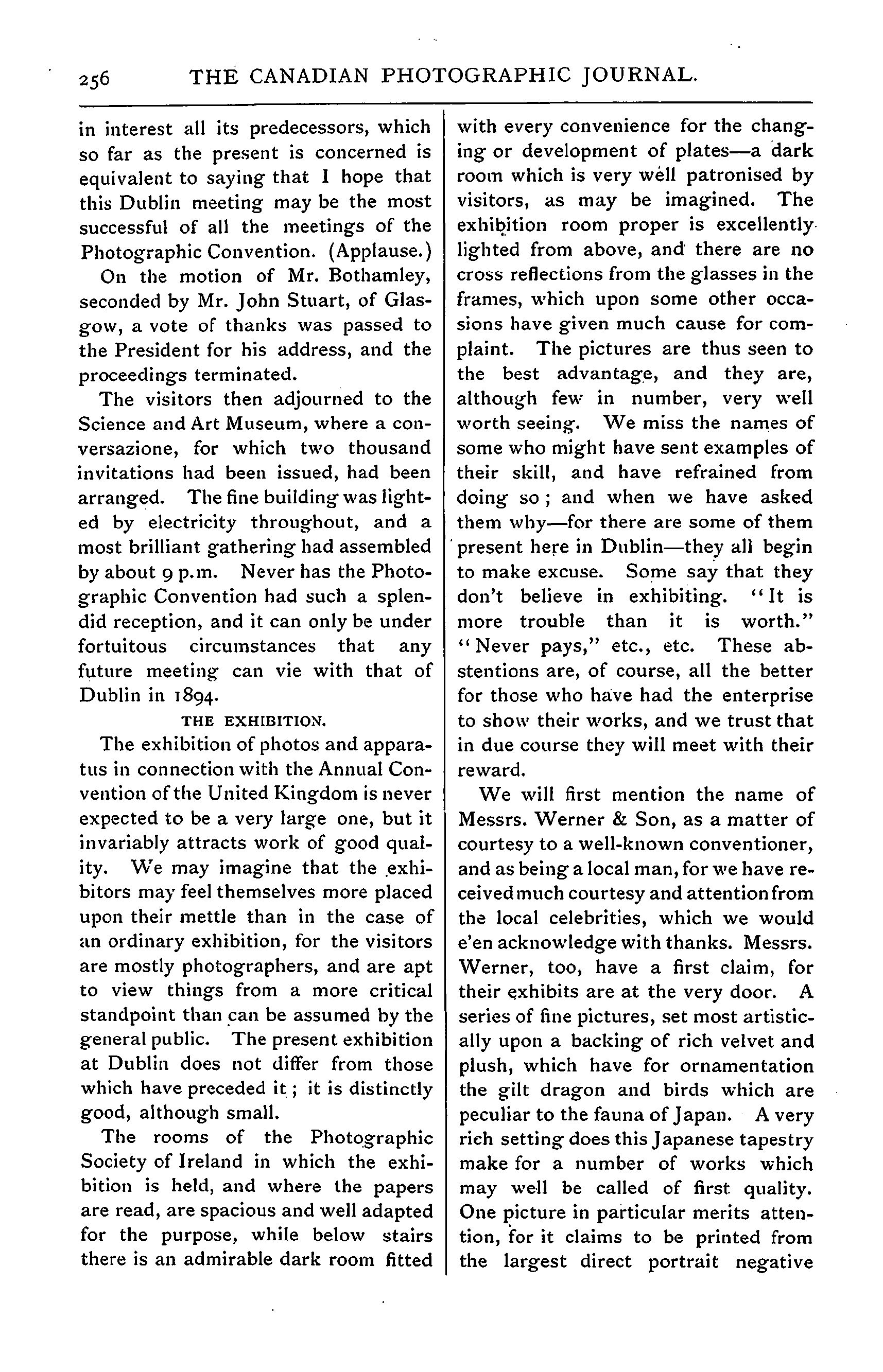 256 THE CANADIAN PHOTOGRAPHIC JOURNAL.

in interest all its predecessors, which so far as the present is concerned is equivalent to saying that I hope that this Dublin meeting may be the most successful of all the meetings of the Photographic Convention. (Applause.)

On the motion of Mr. Bothamley, seconded by Mr. John Stuart, of Glasgow, a vote of thanks was passed to the President for his address, and the proceedings terminated.

The visitors then adjourned to the Science and Art Museum, where a conversazione, for which two thousand invitations had been issued, had been arranged. The fine building was lighted by electricity throughout, and a most brilliant gathering had assembled by about 9 p.m. Never has the Photographic Convention had such a splendid reception, and it can only be under fortuitous circumstances that any future meeting can vie with that of Dublin in 1894.

THE EXHIBITION.

The exhibition of photos and apparatus in connection with the Annual Convention of the United Kingdom is never expected to be a very large one, but it invariably attracts work of good quality. We may imagine that the exhibitors may feel themselves more placed upon their mettle than in the case of an ordinary exhibition, for the visitors are mostly photographers, and are apt to view things from a more critical standpoint than can be assumed by the general public. The present exhibition at Dublin does not differ from those which have preceded it; it is distinctly good, although small.

The rooms of the Photographic Society of Ireland in which the exhibition is held, and where the papers are read, are spacious and well adapted for the purpose, while below stairs there is an admirable dark room fitted with every convenience for the changing or development of plates—a dark room which is very well patronised by visitors, as may be imagined. The exhibition room proper is excellently lighted from above, and there are no cross reflections from the glasses in the frames, which upon some other occasions have given much cause for complaint. The pictures are thus seen to the best advantage, and they are, although few in number, very well worth seeing. We miss the names of some who might have sent examples of their skill, and have refrained from doing so; and when we have asked them why—for there are some of them present here in Dublin—they all begin to make excuse. Some say that they don't believe in exhibiting. "It is more trouble than it is worth." "Never pays," etc., etc. These abstentions are, of course, all the better for those who have had the enterprise to show their works, and we trust that in due course they will meet with their reward.

We will first mention the name of Messrs. Werner & Son, as a matter of courtesy to a well-known conventioner, and as being a local man, for we have received much courtesy and attention from the local celebrities, which we would e'en acknowledge with thanks. Messrs. Werner, too, have a first claim, for their exhibits are at the very door. A series of fine pictures, set most artistically upon a backing of rich velvet and plush, which have for ornamentation the gilt dragon and birds which are peculiar to the fauna of Japan. A very rich setting does this Japanese tapestry make for a number of works which may well be called of first quality. One picture in particular merits attention, for it claims to be printed from the largest direct portrait negative